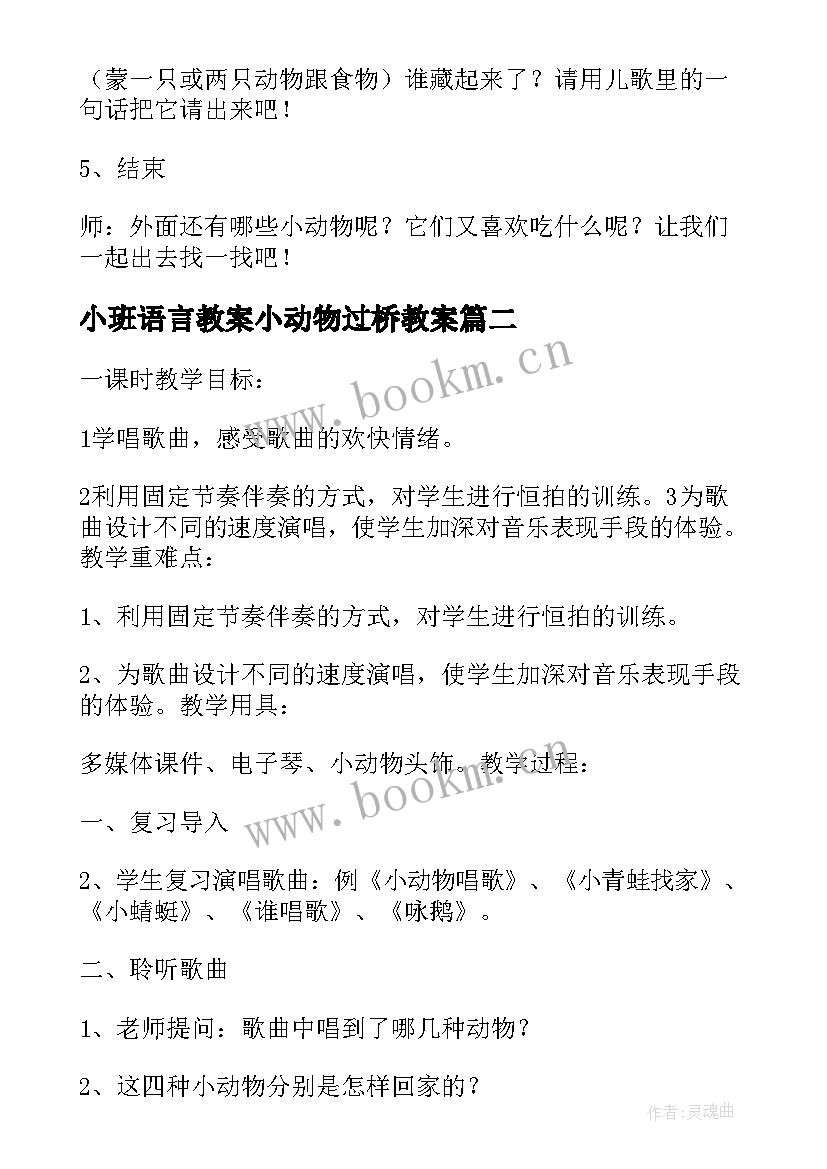 （蒙一只或两只动物跟食物）谁藏起来了？请用儿歌里的一句话把它请出来吧！

5、结束

师：外面还有哪些小动物呢？它们又喜欢吃什么呢？让我们一起出去找一找吧！

小班语言教案小动物过桥教案篇二

www.bookm.cn

一课时教学目标：

1学唱歌曲，感受歌曲的欢快情绪。

2利用固定节奏伴奏的方式，对学生进行恒拍的训练。3为歌曲设计不同的速度演唱，使学生加深对音乐表现手段的体验。教学重难点：

1、利用固定节奏伴奏的方式，对学生进行恒拍的训练。

2、为歌曲设计不同的速度演唱，使学生加深对音乐表现手段的体验。教学用具：

多媒体课件、电子琴、小动物头饰。教学过程：

www.bookm.cn

一、复习导入

2、学生复习演唱歌曲：例《小动物唱歌》、《小青蛙找家》、《小蜻蜓》、《谁唱歌》、《咏鹅》。

二、聆听歌曲

1、老师提问：歌曲中唱到了哪几种动物？

2、这四种小动物分别是怎样回家的？

作者:灵魂曲